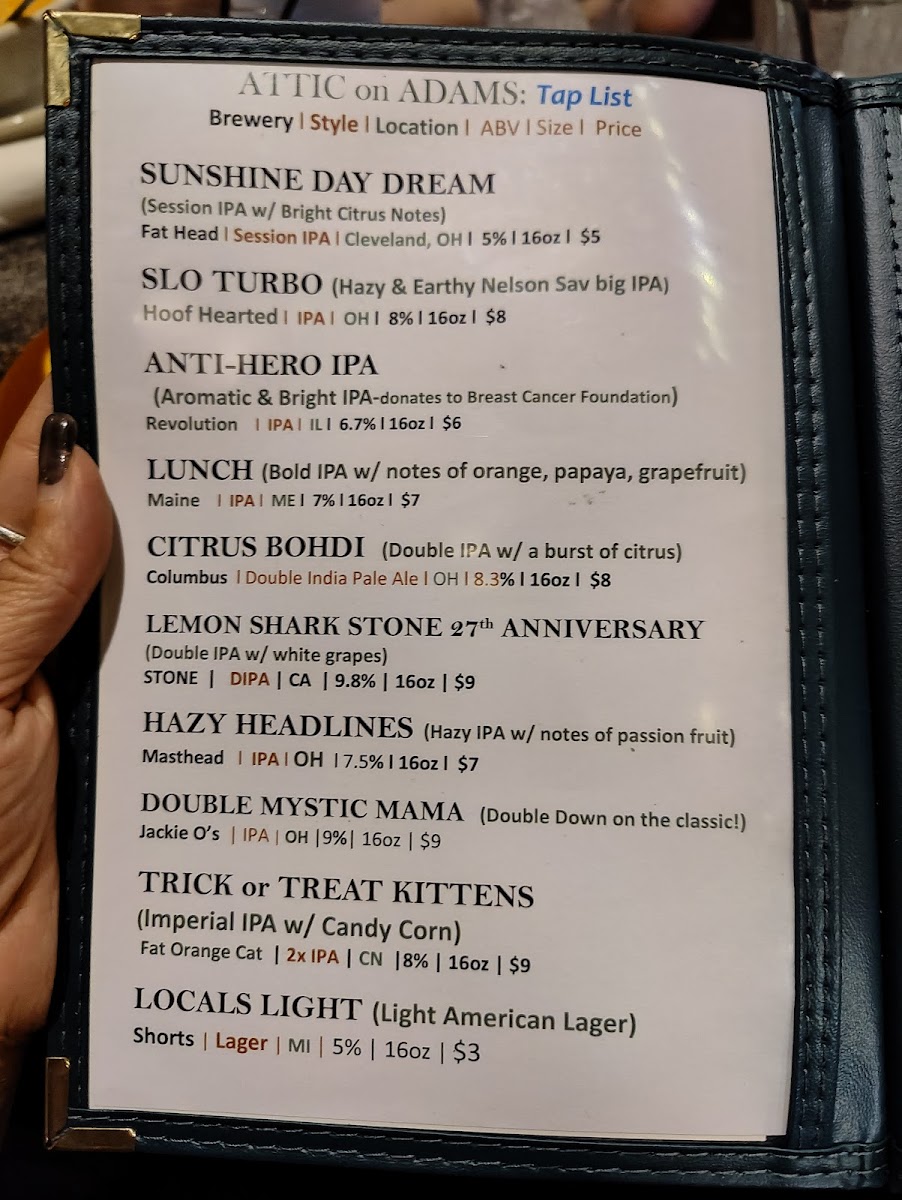 ATTIC on ADAMS: Tap List
Brewery | Style | Location | ABV | Size | Price

SUNSHINE DAY DREAM
(Session IPA w/ Bright Citrus Notes)
Fat Head | Session IPA | Cleveland, OH | 5% | 16oz | $5

SLO TURBO (Hazy & Earthy Nelson Sav big IPA)
Hoof Hearted | IPA | OH | 8% | 16oz | $8

ANTI-HERO IPA
(Aromatic & Bright IPA-donates to Breast Cancer Foundation)
Revolution | IPA | IL | 6.7% | 16oz | $6

LUNCH (Bold IPA w/ notes of orange, papaya, grapefruit)
Maine | IPA | ME | 7% | 16oz | $7

CITRUS BOHDI (Double IPA w/ a burst of citrus)
Columbus | Double India Pale Ale | OH | 8.3% | 16oz | $8

LEMON SHARK STONE 27th ANNIVERSARY
(Double IPA w/ white grapes)
STONE | DIPA | CA | 9.8% | 16oz | $9

HAZY HEADLINES (Hazy IPA w/ notes of passion fruit)
Masthead | IPA | OH | 7.5% | 16oz | $7

DOUBLE MYSTIC MAMA (Double Down on the classic!)
Jackie O's | IPA | OH |9%| 16oz | $9

TRICK or TREAT KITTENS
(Imperial IPA w/ Candy Corn)
Fat Orange Cat | 2x IPA | CN |8% | 16oz | $9

LOCALS LIGHT (Light American Lager)
Shorts | Lager | MI | 5% | 16oz | $3